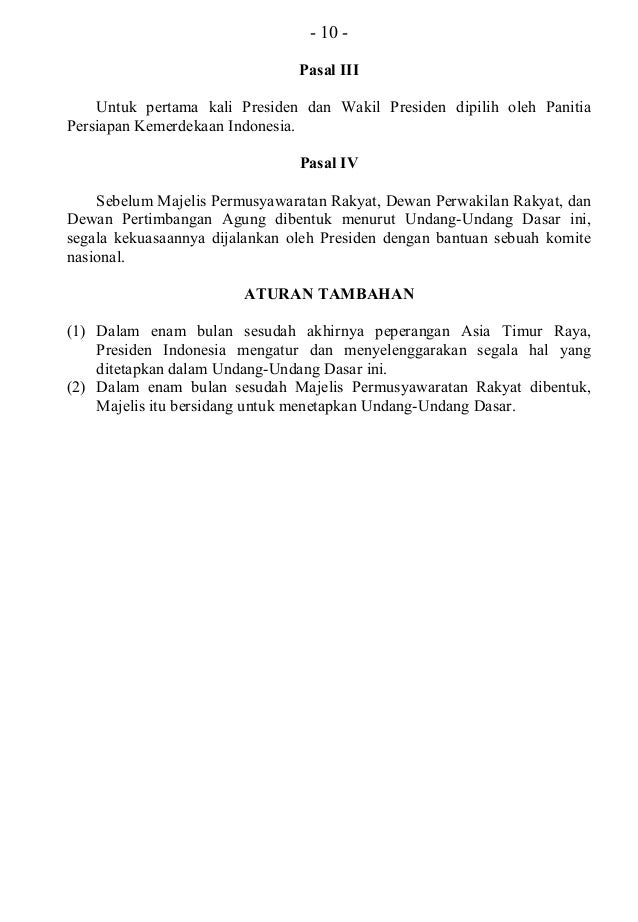 - 10 -

Pasal III

Untuk pertama kali Presiden dan Wakil Presiden dipilih oleh Panitia Persiapan Kemerdekaan Indonesia.

Pasal IV

Sebelum Majelis Permusyawaratan Rakyat, Dewan Perwakilan Rakyat, dan Dewan Pertimbangan Agung dibentuk menurut Undang-Undang Dasar ini, segala kekuasaannya dijalankan oleh Presiden dengan bantuan sebuah komite nasional.

ATURAN TAMBAHAN

(1) Dalam enam bulan sesudah akhirnya peperangan Asia Timur Raya, Presiden Indonesia mengatur dan menyelenggarakan segala hal yang ditetapkan dalam Undang-Undang Dasar ini.
(2) Dalam enam bulan sesudah Majelis Permusyawaratan Rakyat dibentuk, Majelis itu bersidang untuk menetapkan Undang-Undang Dasar.